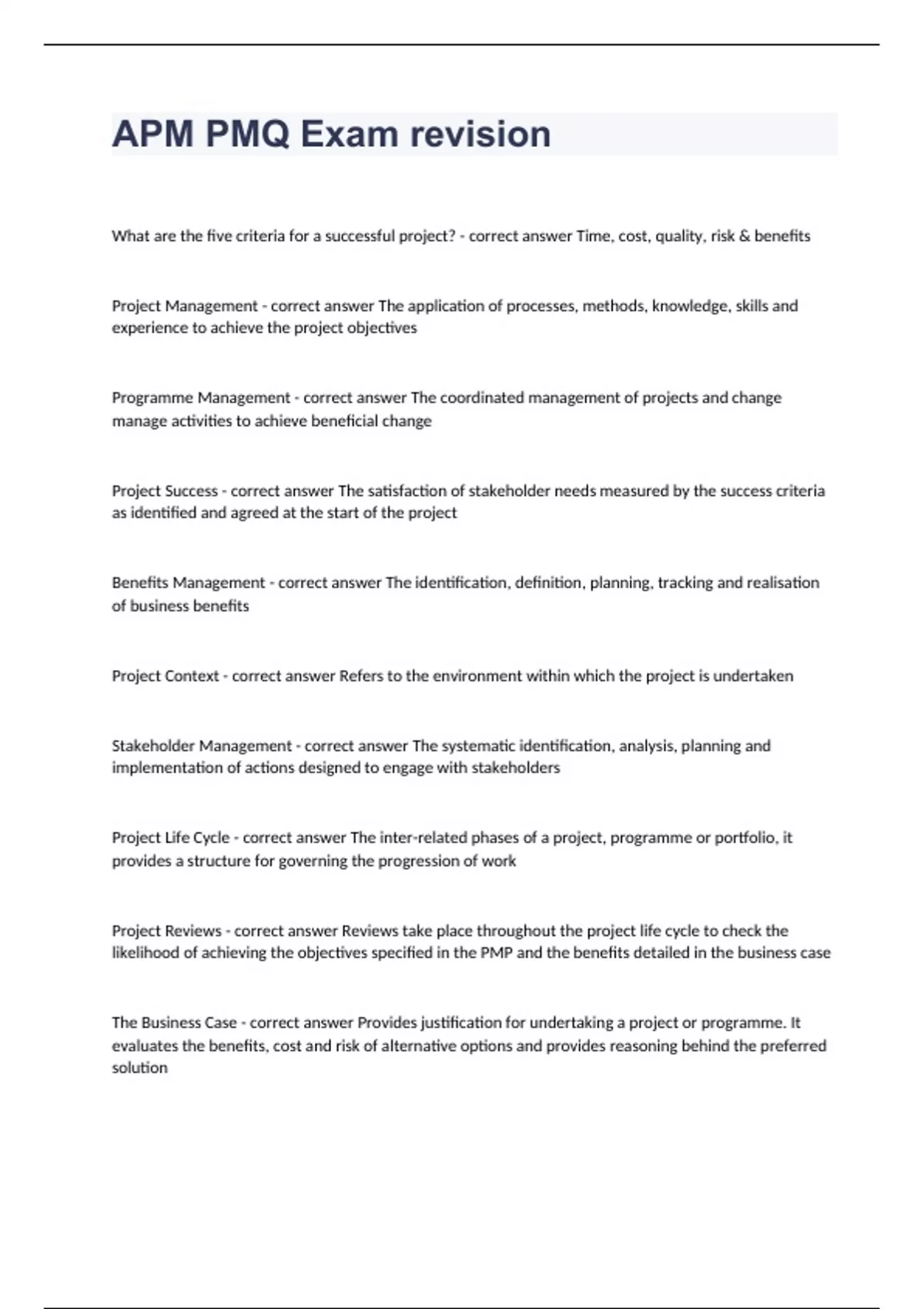 APM PMQ Exam revision

What are the five criteria for a successful project? - correct answer Time, cost, quality, risk & benefits

Project Management - correct answer The application of processes, methods, knowledge, skills and experience to achieve the project objectives

Programme Management - correct answer The coordinated management of projects and change manage activities to achieve beneficial change

Project Success - correct answer The satisfaction of stakeholder needs measured by the success criteria as identified and agreed at the start of the project

Benefits Management - correct answer The identification, definition, planning, tracking and realisation of business benefits

Project Context - correct answer Refers to the environment within which the project is undertaken

Stakeholder Management - correct answer The systematic identification, analysis, planning and implementation of actions designed to engage with stakeholders

Project Life Cycle - correct answer The inter-related phases of a project, programme or portfolio, it provides a structure for governing the progression of work

Project Reviews - correct answer Reviews take place throughout the project life cycle to check the likelihood of achieving the objectives specified in the PMP and the benefits detailed in the business case

The Business Case - correct answer Provides justification for undertaking a project or programme. It evaluates the benefits, cost and risk of alternative options and provides reasoning behind the preferred solution